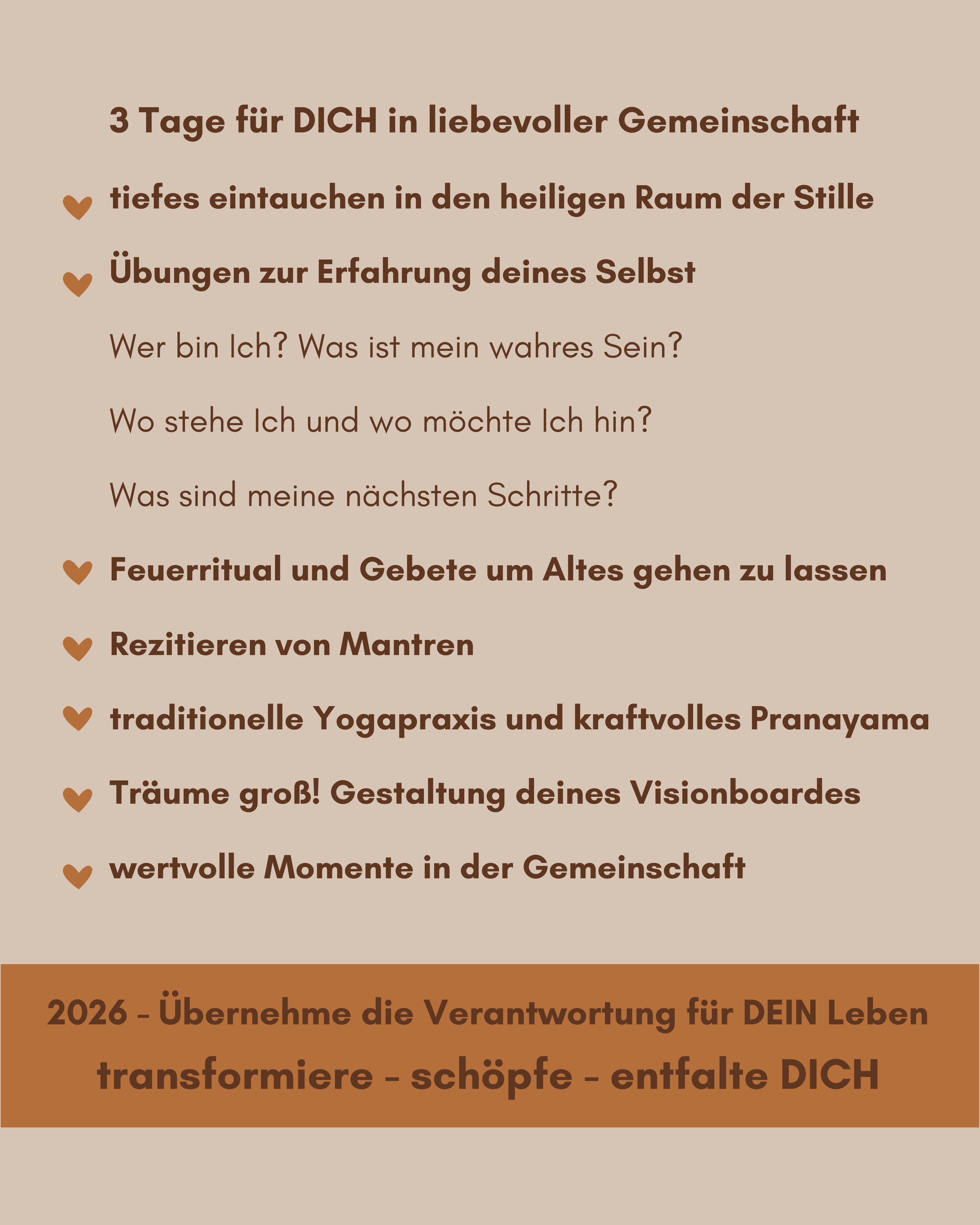 3 Tage für DICH in liebevoller Gemeinschaft

tiefes eintauchen in den heiligen Raum der Stille

Übungen zur Erfahrung deines Selbst

Wer bin Ich? Was ist mein wahres Sein?

Wo stehe Ich und wo möchte Ich hin?

Was sind meine nächsten Schritte?

Feuerritual und Gebete um Altes gehen zu lassen

Rezitieren von Mantren

traditionelle Yogapraxis und kraftvolles Pranayama

Träume groß! Gestaltung deines Visionboardes

wertvolle Momente in der Gemeinschaft

2026 - Übernehme die Verantwortung für DEIN Leben

transformiere - schöpfe - entfalte DICH